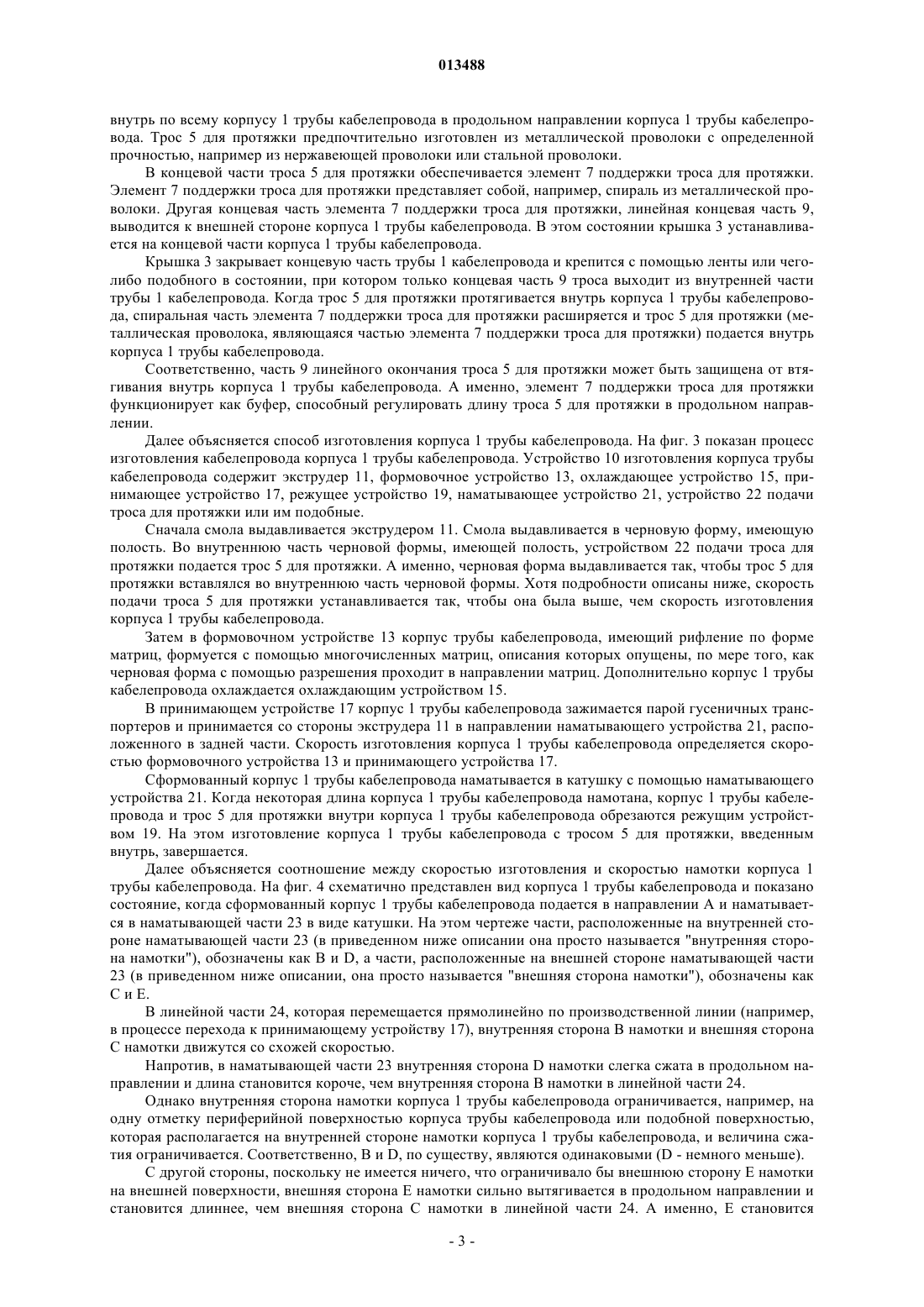 013488

внутрь по всему корпусу 1 трубы кабелепровода в продольном направлении корпуса 1 трубы кабелепровода. Трос 5 для протяжки предпочтительно изготовлен из металлической проволоки с определенной прочностью, например из нержавеющей проволоки или стальной проволоки.

В концевой части троса 5 для протяжки обеспечивается элемент 7 поддержки троса для протяжки. Элемент 7 поддержки троса для протяжки представляет собой, например, спираль из металлической проволоки. Другая концевая часть элемента 7 поддержки троса для протяжки, линейная концевая часть 9, выводится к внешней стороне корпуса 1 трубы кабелепровода. В этом состоянии крышка 3 устанавливается на концевой части корпуса 1 трубы кабелепровода.

Крышка 3 закрывает концевую часть трубы 1 кабелепровода и крепится с помощью ленты или чего-либо подобного в состоянии, при котором только концевая часть 9 троса выходит из внутренней части трубы 1 кабелепровода. Когда трос 5 для протяжки протягивается внутрь корпуса 1 трубы кабелепровода, спиральная часть элемента 7 поддержки троса для протяжки расширяется и трос 5 для протяжки (металлическая проволока, являющаяся частью элемента 7 поддержки троса для протяжки) подается внутрь корпуса 1 трубы кабелепровода.

Соответственно, часть 9 линейного окончания троса 5 для протяжки может быть защищена от втягивания внутрь корпуса 1 трубы кабелепровода. А именно, элемент 7 поддержки троса для протяжки функционирует как буфер, способный регулировать длину троса 5 для протяжки в продольном направлении.

Далее объясняется способ изготовления корпуса 1 трубы кабелепровода. На фиг. 3 показан процесс изготовления кабелепровода корпуса 1 трубы кабелепровода. Устройство 10 изготовления корпуса трубы кабелепровода содержит экструдер 11, формовочное устройство 13, охлаждающее устройство 15, принимающее устройство 17, режущее устройство 19, наматывающее устройство 21, устройство 22 подачи троса для протяжки или им подобные.

Сначала смола выдавливается экструдером 11. Смола выдавливается в черновую форму, имеющую полость. Во внутреннюю часть черновой формы, имеющей полость, устройством 22 подачи троса для протяжки подается трос 5 для протяжки. А именно, черновая форма выдавливается так, чтобы трос 5 для протяжки вставлялся во внутреннюю часть черновой формы. Хотя подробности описаны ниже, скорость подачи троса 5 для протяжки устанавливается так, чтобы она была выше, чем скорость изготовления корпуса 1 трубы кабелепровода.

Затем в формовочном устройстве 13 корпус трубы кабелепровода, имеющий рифление по форме матриц, формуется с помощью многочисленных матриц, описания которых опущены, по мере того, как черновая форма с помощью разрешения проходит в направлении матриц. Дополнительно корпус 1 трубы кабелепровода охлаждается охлаждающим устройством 15.

В принимающем устройстве 17 корпус 1 трубы кабелепровода зажимается парой гусеничных транспортеров и принимается со стороны экструдера 11 в направлении наматывающего устройства 21, расположенного в задней части. Скорость изготовления корпуса 1 трубы кабелепровода определяется скоростью формовочного устройства 13 и принимающего устройства 17.

Сформованный корпус 1 трубы кабелепровода наматывается в катушку с помощью наматывающего устройства 21. Когда некоторая длина корпуса 1 трубы кабелепровода намотана, корпус 1 трубы кабелепровода и трос 5 для протяжки внутри корпуса 1 трубы кабелепровода обрезаются режущим устройством 19. На этом изготовление корпуса 1 трубы кабелепровода с тросом 5 для протяжки, введенным внутрь, завершается.

Далее объясняется соотношение между скоростью изготовления и скоростью намотки корпуса 1 трубы кабелепровода. На фиг. 4 схематично представлен вид корпуса 1 трубы кабелепровода и показано состояние, когда сформованный корпус 1 трубы кабелепровода подается в направлении A и наматывается в наматывающей части 23 в виде катушки. На этом чертеже части, расположенные на внутренней стороне наматывающей части 23 (в приведенном ниже описании она просто называется "внутренняя сторона намотки"), обозначены как B и D, а части, расположенные на внешней стороне наматывающей части 23 (в приведенном ниже описании, она просто называется "внешняя сторона намотки"), обозначены как C и E.

В линейной части 24, которая перемещается прямолинейно по производственной линии (например, в процессе перехода к принимающему устройству 17), внутренняя сторона B намотки и внешняя сторона C намотки движутся со схожей скоростью.

Напротив, в наматывающей части 23 внутренняя сторона D намотки слегка сжата в продольном направлении и длина становится короче, чем внутренняя сторона B намотки в линейной части 24.

Однако внутренняя сторона намотки корпуса 1 трубы кабелепровода ограничивается, например, на одну отметку периферийной поверхностью корпуса трубы кабелепровода или подобной поверхностью, которая располагается на внутренней стороне намотки корпуса 1 трубы кабелепровода, и величина сжатия ограничивается. Соответственно, B и D, по существу, являются одинаковыми (D - немного меньше).

С другой стороны, поскольку не имеется ничего, что ограничивало бы внешнюю сторону E намотки на внешней поверхности, внешняя сторона E намотки сильно вытягивается в продольном направлении и становится длиннее, чем внешняя сторона C намотки в линейной части 24. А именно, E становится

- 3 -